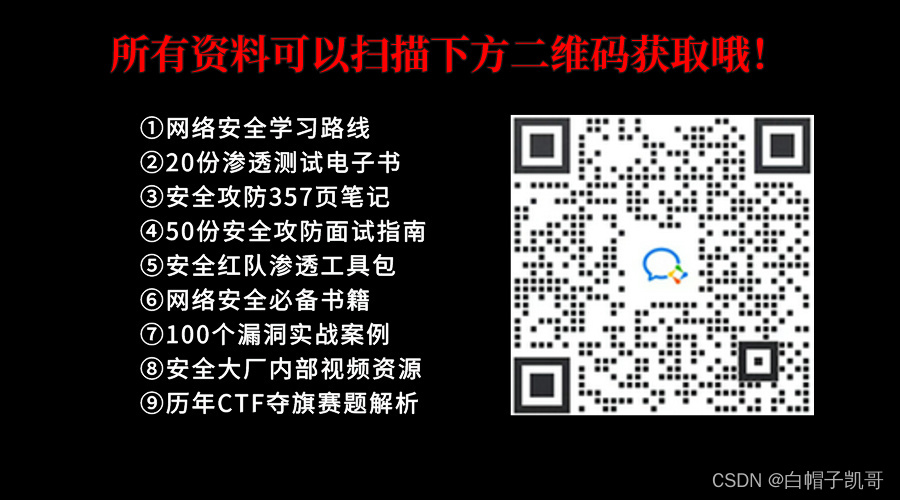 所有资料可以扫描下方二维码获取哦！

①网络安全学习路线
②20份渗透测试电子书
③安全攻防357页笔记
④50份安全攻防面试指南
⑤安全红队渗透工具包
⑥网络安全必备书籍
⑦100个漏洞实战案例
⑧安全大厂内部视频资源
⑨历年CTF夺旗赛题解析

CSDN @白帽子凯哥